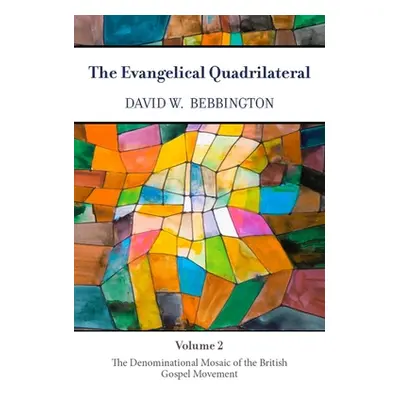 The Evangelical Quadrilateral

DAVID W. BEBBINGTON

Volume 2

The Denominational Mosaic of the British Gospel Movement